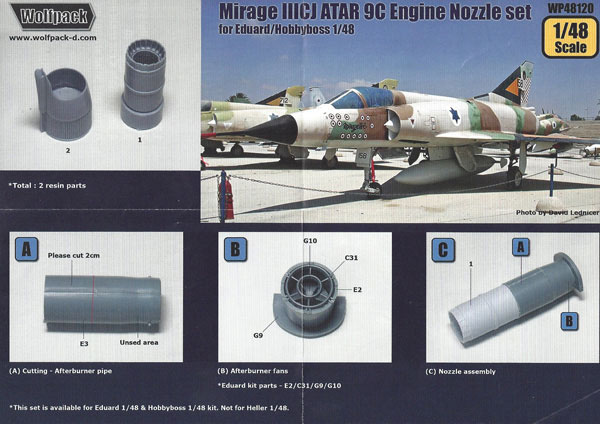 Wolfpack
www.wolfpack-d.com

Mirage IIICJ ATAR 9C Engine Nozzle set
for Eduard/Hobbyboss 1/48

WP48120

1/48 Scale

2
1

*Total : 2 resin parts

Photo by David Lednicer

A
Please cut 2cm
E3
Unsed area
(A) Cutting - Afterburner pipe

B
G10
C31
E2
G9
(B) Afterburner fans
*Eduard kit parts - E2/C31/G9/G10

C
1
A
B
(C) Nozzle assembly

*This set is available for Eduard 1/48 & Hobbyboss 1/48 kit. Not for Heller 1/48.